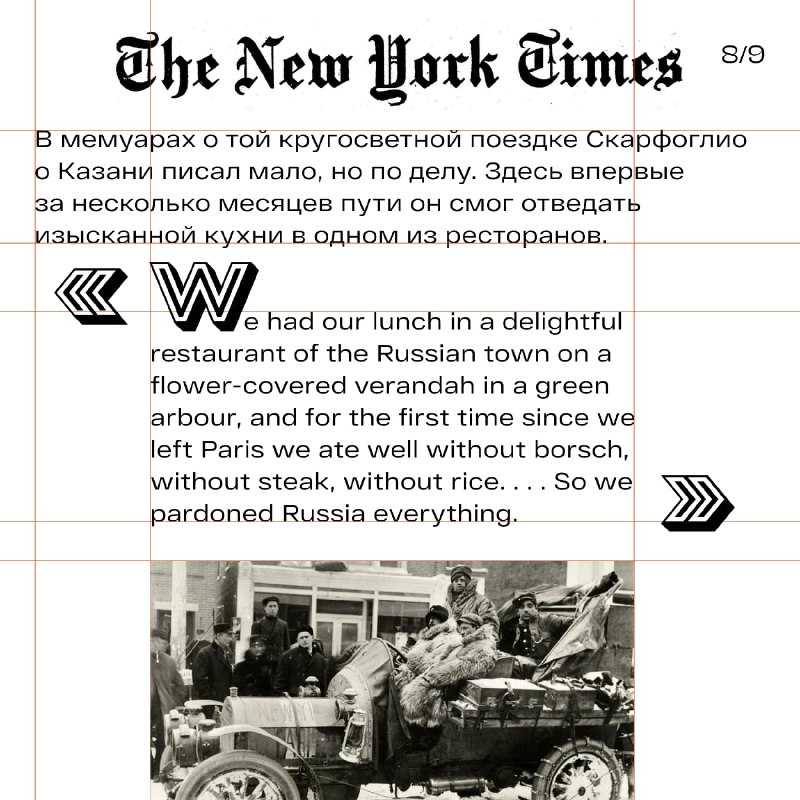 The New York Times

8/9

В мемуарах о той кругосветной поездке Скарфоглио о Казани писал мало, но по делу. Здесь впервые за несколько месяцев пути он смог отведать изысканной кухни в одном из ресторанов.

We had our lunch in a delightful restaurant of the Russian town on a flower-covered verandah in a green arbour, and for the first time since we left Paris we ate well without borsch, without steak, without rice. . . . So we pardoned Russia everything.